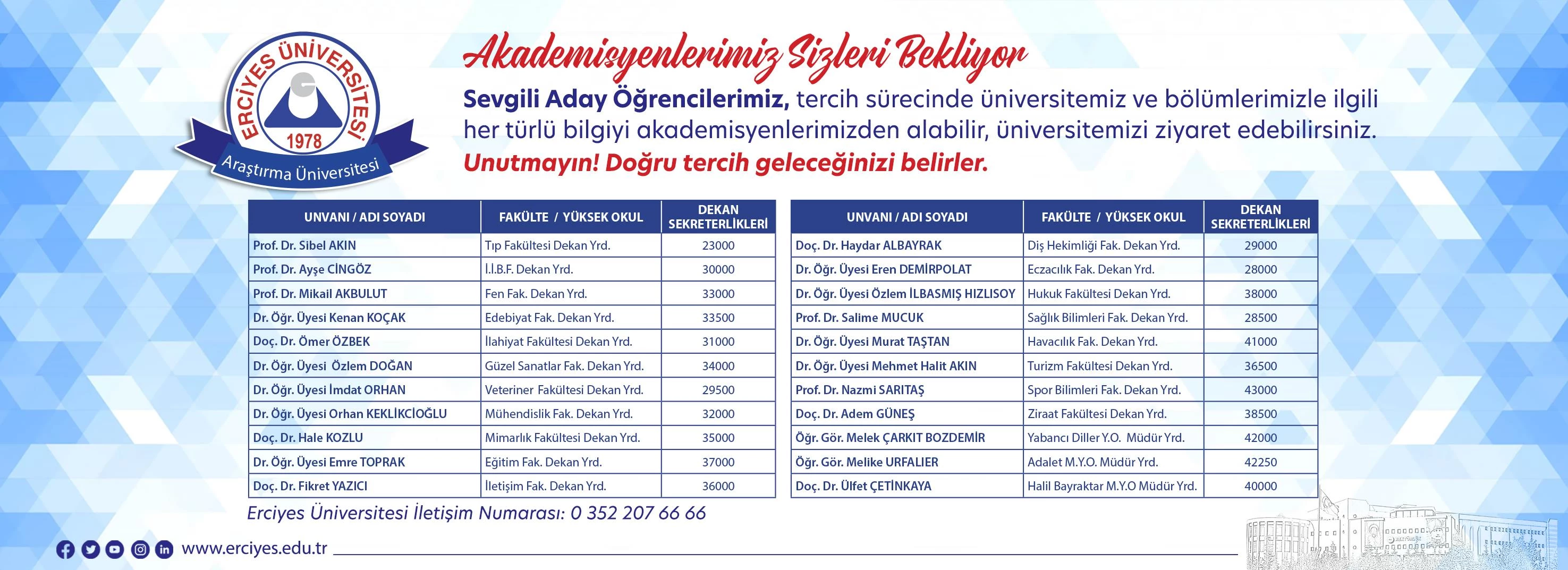 ERCİYES ÜNİVERSİTESİ
1978
Araştırma Üniversitesi

Akademisyenlerimiz Sizleri Bekliyor

Sevgili Aday Öğrencilerimiz, tercih sürecinde üniversitemiz ve bölümlerimizle ilgili her türlü bilgiyi akademisyenlerimizden alabilir, üniversitemizi ziyaret edebilirsiniz.
Unutmayın! Doğru tercih geleceğinizi belirler.

| UNVANI / ADI SOYADI | FAKÜLTE / YÜKSEK OKUL | DEKAN SEKRETERLİKLERİ |
|---|---|---|
| Prof. Dr. Sibel AKIN | Tıp Fakültesi Dekan Yrd. | 23000 |
| Prof. Dr. Ayşe CİNGÖZ | İ.İ.B.F. Dekan Yrd. | 30000 |
| Prof. Dr. Mikail AKBULUT | Fen Fak. Dekan Yrd. | 33000 |
| Dr. Öğr. Üyesi Kenan KOÇAK | Edebiyat Fak. Dekan Yrd. | 33500 |
| Doç. Dr. Ömer ÖZBEK | İlahiyat Fakültesi Dekan Yrd. | 31000 |
| Dr. Öğr. Üyesi Özlem DOĞAN | Güzel Sanatlar Fak. Dekan Yrd. | 34000 |
| Dr. Öğr. Üyesi İmdat ORHAN | Veteriner Fakültesi Dekan Yrd. | 29500 |
| Dr. Öğr. Üyesi Orhan KEKLİKCİOĞLU | Mühendislik Fak. Dekan Yrd. | 32000 |
| Doç. Dr. Hale KOZLU | Mimarlık Fakültesi Dekan Yrd. | 35000 |
| Dr. Öğr. Üyesi Emre TOPRAK | Eğitim Fak. Dekan Yrd. | 37000 |
| Doç. Dr. Fikret YAZICI | İletişim Fak. Dekan Yrd. | 36000 |

| UNVANI / ADI SOYADI | FAKÜLTE / YÜKSEK OKUL | DEKAN SEKRETERLİKLERİ |
|---|---|---|
| Doç. Dr. Haydar ALBAYRAK | Diş Hekimliği Fak. Dekan Yrd. | 29000 |
| Dr. Öğr. Üyesi Eren DEMİRPOLAT | Eczacılık Fak. Dekan Yrd. | 28000 |
| Dr. Öğr. Üyesi Özlem İLBASMIŞ HIZLISOY | Hukuk Fakültesi Dekan Yrd. | 38000 |
| Prof. Dr. Salime MUCUK | Sağlık Bilimleri Fak. Dekan Yrd. | 28500 |
| Dr. Öğr. Üyesi Murat TAŞTAN | Havacılık Fak. Dekan Yrd. | 41000 |
| Dr. Öğr. Üyesi Mehmet Halit AKIN | Turizm Fakültesi Dekan Yrd. | 36500 |
| Prof. Dr. Nazmi SARITAŞ | Spor Bilimleri Fak. Dekan Yrd. | 43000 |
| Doç. Dr. Adem GÜNEŞ | Ziraat Fakültesi Dekan Yrd. | 38500 |
| Öğr. Gör. Melek ÇARKIT BOZDEMİR | Yabancı Diller Y.O. Müdür Yrd. | 42000 |
| Öğr. Gör. Melike URFALIER | Adalet M.Y.O. Müdür Yrd. | 42250 |
| Doç. Dr. Ülfet ÇETİNKAYA | Halil Bayraktar M.Y.O Müdür Yrd. | 40000 |

Erciyes Üniversitesi İletişim Numarası: 0 352 207 66 66

www.erciyes.edu.tr